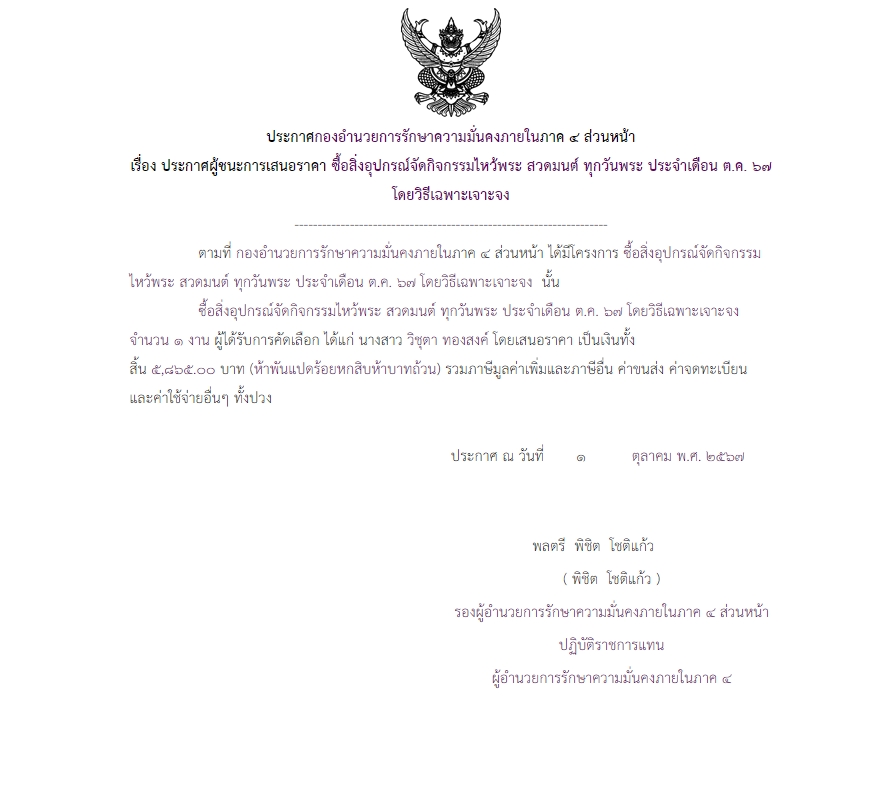 ประกาศกองอำนวยการรักษาความมั่นคงภายในภาค ๔ ส่วนหน้า
เรื่อง ประกาศผู้ชนะการเสนอราคา ซื้อสิ่งอุปกรณ์จัดกิจกรรมไหว้พระ สวดมนต์ ทุกวันพระ ประจำเดือน ต.ค. ๖๗ โดยวิธีเฉพาะเจาะจง

--------------------------------------------------------------------

ตามที่ กองอำนวยการรักษาความมั่นคงภายในภาค ๔ ส่วนหน้า ได้มีโครงการ ซื้อสิ่งอุปกรณ์จัดกิจกรรมไหว้พระ สวดมนต์ ทุกวันพระ ประจำเดือน ต.ค. ๖๗ โดยวิธีเฉพาะเจาะจง นั้น

ซื้อสิ่งอุปกรณ์จัดกิจกรรมไหว้พระ สวดมนต์ ทุกวันพระ ประจำเดือน ต.ค. ๖๗ โดยวิธีเฉพาะเจาะจง จำนวน ๑ งาน ผู้ได้รับการคัดเลือก ได้แก่ นางสาว วิชุดา ทองสงค์ โดยเสนอราคา เป็นเงินทั้งสิ้น ๕,๘๖๕.๐๐ บาท (ห้าพันแปดร้อยหกสิบห้าบาทถ้วน) รวมภาษีมูลค่าเพิ่มและภาษีอื่น ค่าขนส่ง ค่าจดทะเบียน และค่าใช้จ่ายอื่นๆ ทั้งปวง

ประกาศ ณ วันที่ ๑ ตุลาคม พ.ศ. ๒๕๖๗

พลตรี พิชิต โชติแก้ว
( พิชิต โชติแก้ว )
รองผู้อำนวยการรักษาความมั่นคงภายในภาค ๔ ส่วนหน้า
ปฏิบัติราชการแทน
ผู้อำนวยการรักษาความมั่นคงภายในภาค ๔